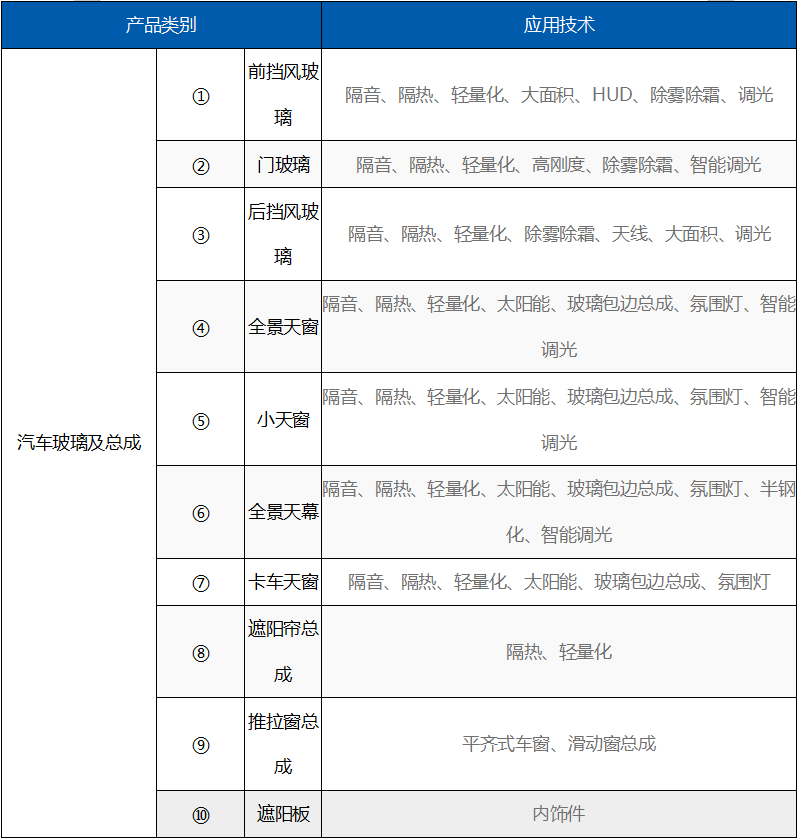 | 产品类别 | | | 应用技术 |
|---|---|---|---|
| 汽车玻璃及总成 | ① | 前挡风玻璃 | 隔音、隔热、轻量化、大面积、HUD、除雾除霜、调光 |
| | ② | 门玻璃 | 隔音、隔热、轻量化、高刚度、除雾除霜、智能调光 |
| | ③ | 后挡风玻璃 | 隔音、隔热、轻量化、除雾除霜、天线、大面积、调光 |
| | ④ | 全景天窗 | 隔音、隔热、轻量化、太阳能、玻璃包边总成、氛围灯、智能调光 |
| | ⑤ | 小天窗 | 隔音、隔热、轻量化、太阳能、玻璃包边总成、氛围灯、智能调光 |
| | ⑥ | 全景天幕 | 隔音、隔热、轻量化、太阳能、玻璃包边总成、氛围灯、半钢化、智能调光 |
| | ⑦ | 卡车天窗 | 隔音、隔热、轻量化、太阳能、玻璃包边总成、氛围灯 |
| | ⑧ | 遮阳帘总成 | 隔热、轻量化 |
| | ⑨ | 推拉窗总成 | 平齐式车窗、滑动窗总成 |
| | ⑩ | 遮阳板 | 内饰件 |